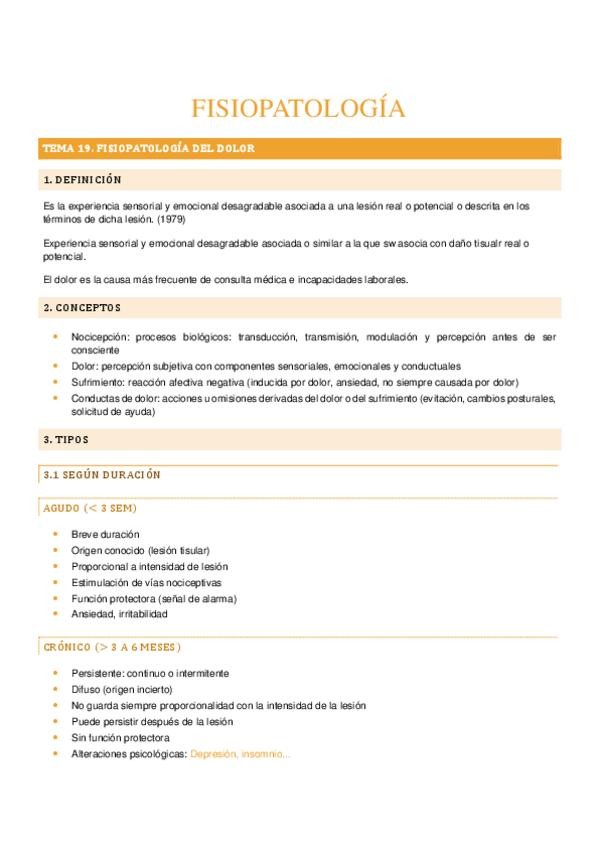 FISIOPATOLOGÍA

TEMA 19. FISIOPATOLOGÍA DEL DOLOR

1. DEFINICIÓN

Es la experiencia sensorial y emocional desagradable asociada a una lesión real o potencial o descrita en los términos de dicha lesión. (1979)

Experiencia sensorial y emocional desagradable asociada o similar a la que sw asocia con daño tisualr real o potencial.

El dolor es la causa más frecuente de consulta médica e incapacidades laborales.

2. CONCEPTOS

- Nocicepción: procesos biológicos: transducción, transmisión, modulación y percepción antes de ser consciente
- Dolor: percepción subjetiva con componentes sensoriales, emocionales y conductuales
- Sufrimiento: reacción afectiva negativa (inducida por dolor, ansiedad, no siempre causada por dolor)
- Conductas de dolor: acciones u omisiones derivadas del dolor o del sufrimiento (evitación, cambios posturales, solicitud de ayuda)

3. TIPOS

3.1 SEGÚN DURACIÓN

AGUDO (< 3 SEM)

- Breve duración
- Origen conocido (lesión tisular)
- Proporcional a intensidad de lesión
- Estimulación de vías nociceptivas
- Función protectora (señal de alarma)
- Ansiedad, irritabilidad

CRÓNICO (> 3 A 6 MESES)

- Persistente: continuo o intermitente
- Difuso (origen incierto)
- No guarda siempre proporcionalidad con la intensidad de la lesión
- Puede persistir después de la lesión
- Sin función protectora
- Alteraciones psicológicas: Depresión, insomnio...